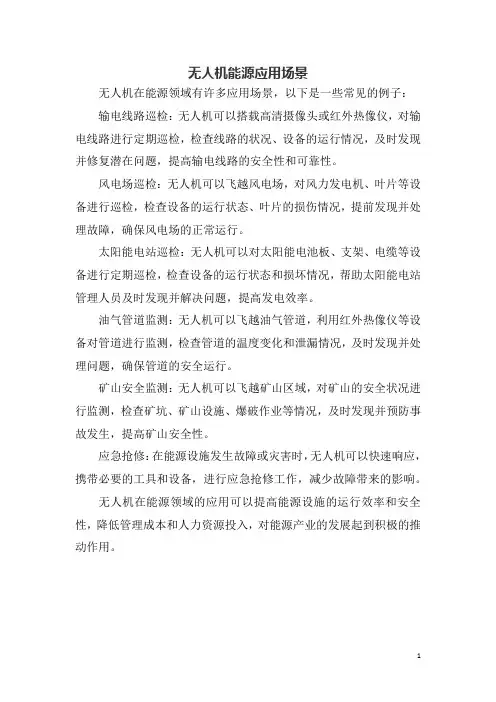 无人机能源应用场景

无人机在能源领域有许多应用场景，以下是一些常见的例子：

输电线路巡检：无人机可以搭载高清摄像头或红外热像仪，对输电线路进行定期巡检，检查线路的状况、设备的运行情况，及时发现并修复潜在问题，提高输电线路的安全性和可靠性。

风电场巡检：无人机可以飞越风电场，对风力发电机、叶片等设备进行巡检，检查设备的运行状态、叶片的损伤情况，提前发现并处理故障，确保风电场的正常运行。

太阳能电站巡检：无人机可以对太阳能电池板、支架、电缆等设备进行定期巡检，检查设备的运行状态和损坏情况，帮助太阳能电站管理人员及时发现并解决问题，提高发电效率。

油气管道监测：无人机可以飞越油气管道，利用红外热像仪等设备对管道进行监测，检查管道的温度变化和泄漏情况，及时发现并处理问题，确保管道的安全运行。

矿山安全监测：无人机可以飞越矿山区域，对矿山的安全状况进行监测，检查矿坑、矿山设施、爆破作业等情况，及时发现并预防事故发生，提高矿山安全性。

应急抢修：在能源设施发生故障或灾害时，无人机可以快速响应，携带必要的工具和设备，进行应急抢修工作，减少故障带来的影响。

无人机在能源领域的应用可以提高能源设施的运行效率和安全性，降低管理成本和人力资源投入，对能源产业的发展起到积极的推动作用。

1